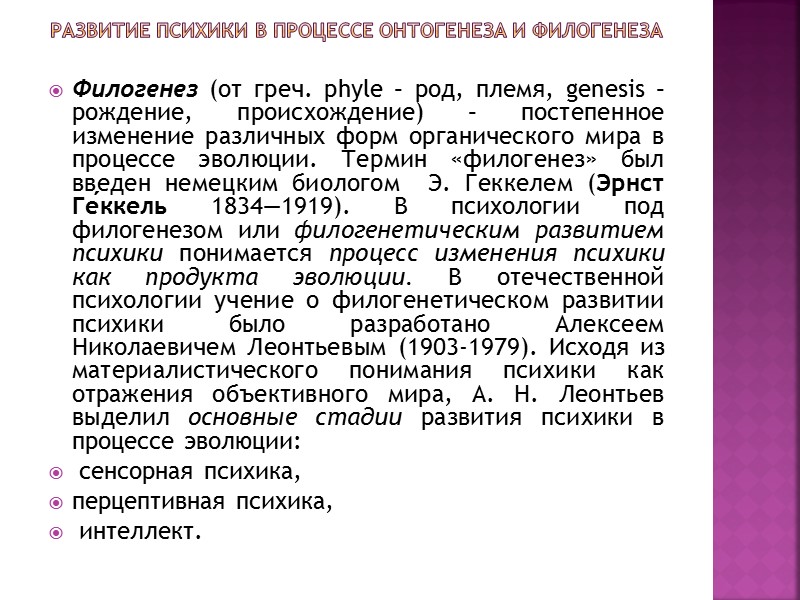 РАЗВИТИЕ ПСИХИКИ В ПРОЦЕССЕ ОНТОГЕНЕЗА И ФИЛОГЕНЕЗА

Филогенез (от греч. phyle – род, племя, genesis – рождение, происхождение) – постепенное изменение различных форм органического мира в процессе эволюции. Термин «филогенез» был введен немецким биологом Э. Геккелем (Эрнст Геккель 1834—1919). В психологии под филогенезом или филогенетическим развитием психики понимается процесс изменения психики как продукта эволюции. В отечественной психологии учение о филогенетическом развитии психики было разработано Алексеем Николаевичем Леонтьевым (1903-1979). Исходя из материалистического понимания психики как отражения объективного мира, А. Н. Леонтьев выделил основные стадии развития психики в процессе эволюции:

сенсорная психика,

перцептивная психика,

интеллект.